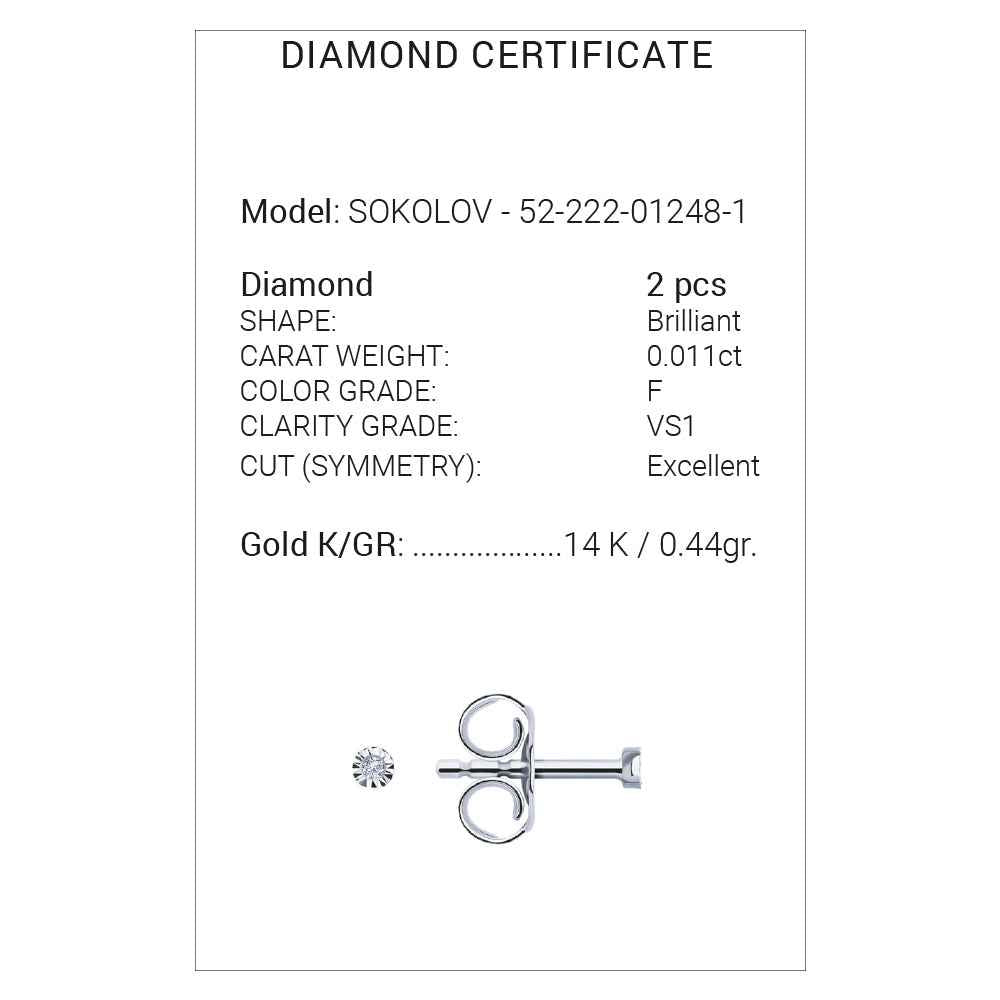 DIAMOND CERTIFICATE

Model: SOKOLOV - 52-222-01248-1

| Diamond | 2 pcs |
|---|---|
| SHAPE: | Brilliant |
| CARAT WEIGHT: | 0.011ct |
| COLOR GRADE: | F |
| CLARITY GRADE: | VS1 |
| CUT (SYMMETRY): | Excellent |

Gold K/GR: ..................14 K / 0.44gr.